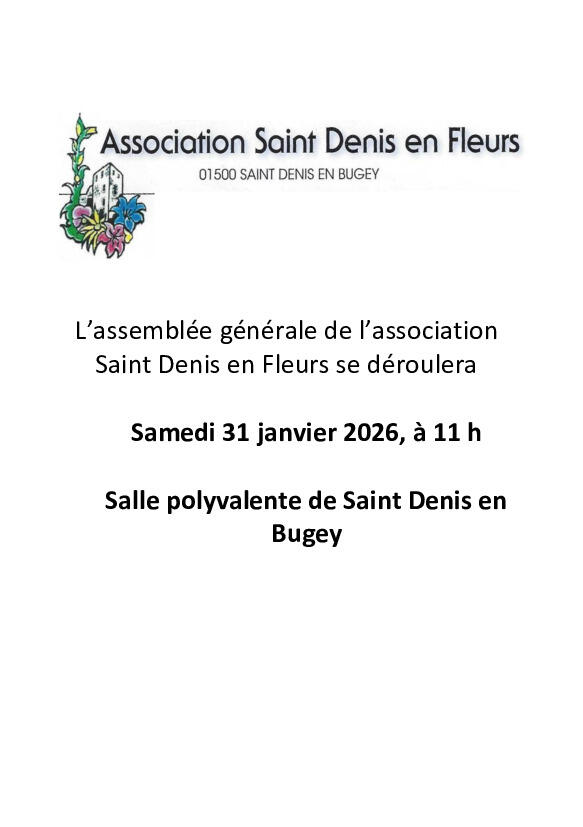 Association Saint Denis en Fleurs
01500 SAINT DENIS EN BUGEY

L’assemblée générale de l’association Saint Denis en Fleurs se déroulera

Samedi 31 janvier 2026, à 11 h

Salle polyvalente de Saint Denis en Bugey